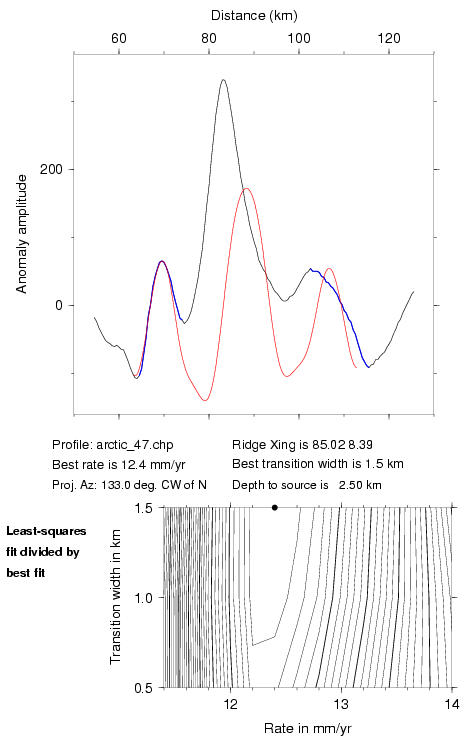 Distance (km)

60 80 100 120

Anomaly amplitude

200

0

Profile: arctic_47.chp
Best rate is 12.4 mm/yr
Proj. Az: 133.0 deg. CW of N

Ridge Xing is 85.02 8.39
Best transition width is 1.5 km
Depth to source is 2.50 km

Least-squares fit divided by best fit

Transition width in km

1.5

1.0

0.5

12 13 14

Rate in mm/yr